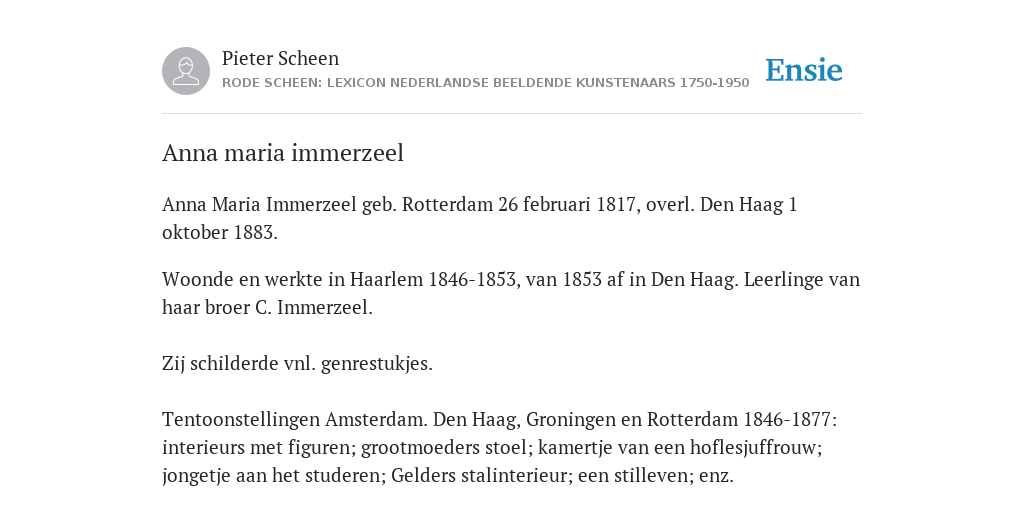 Pieter Scheen
RODE SCHEEN: LEXICON NEDERLANDSE BEELDENDE KUNSTENAARS 1750-1950

Ensie

Anna maria immerzeel

Anna Maria Immerzeel geb. Rotterdam 26 februari 1817, overl. Den Haag 1 oktober 1883.

Woonde en werkte in Haarlem 1846-1853, van 1853 af in Den Haag. Leerlinge van haar broer C. Immerzeel.

Zij schilderde vnl. genrestukjes.

Tentoonstellingen Amsterdam. Den Haag, Groningen en Rotterdam 1846-1877: interieurs met figuren; grootmoeders stoel; kamertje van een hoflesjuffrouw; jongetje aan het studeren; Gelders stalinterieur; een stilleven; enz.